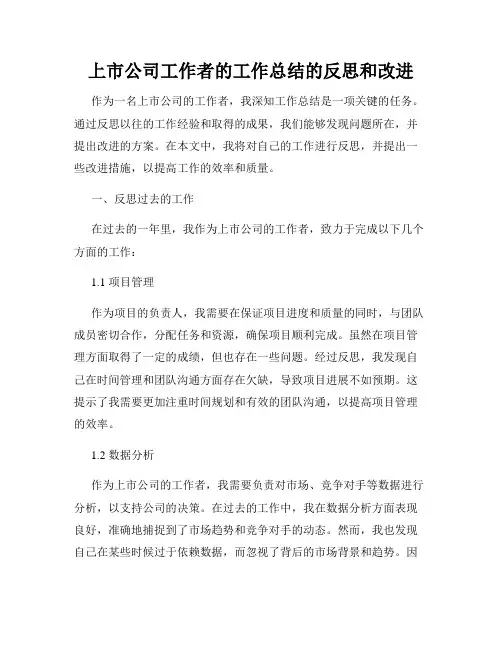 上市公司工作者的工作总结的反思和改进

作为一名上市公司的工作者，我深知工作总结是一项关键的任务。通过反思以往的工作经验和取得的成果，我们能够发现问题所在，并提出改进的方案。在本文中，我将对自己的工作进行反思，并提出一些改进措施，以提高工作的效率和质量。

一、反思过去的工作

在过去的一年里，我作为上市公司的工作者，致力于完成以下几个方面的工作：

1.1 项目管理

作为项目的负责人，我需要在保证项目进度和质量的同时，与团队成员密切合作，分配任务和资源，确保项目顺利完成。虽然在项目管理方面取得了一定的成绩，但也存在一些问题。经过反思，我发现自己在时间管理和团队沟通方面存在欠缺，导致项目进展不如预期。这提示了我需要更加注重时间规划和有效的团队沟通，以提高项目管理的效率。

1.2 数据分析

作为上市公司的工作者，我需要负责对市场、竞争对手等数据进行分析，以支持公司的决策。在过去的工作中，我在数据分析方面表现良好，准确地捕捉到了市场趋势和竞争对手的动态。然而，我也发现自己在某些时候过于依赖数据，而忽视了背后的市场背景和趋势。因